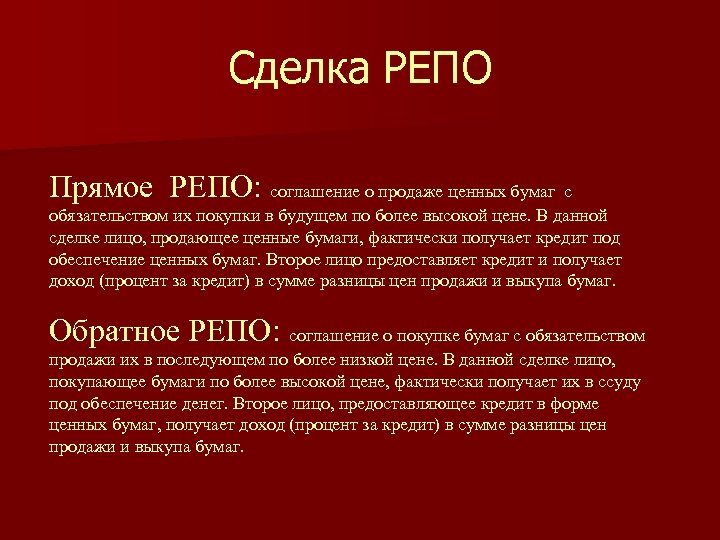 Сделка РЕПО

Прямое РЕПО: соглашение о продаже ценных бумаг с обязательством их покупки в будущем по более высокой цене. В данной сделке лицо, продающее ценные бумаги, фактически получает кредит под обеспечение ценных бумаг. Второе лицо предоставляет кредит и получает доход (процент за кредит) в сумме разницы цен продажи и выкупа бумаг.

Обратное РЕПО: соглашение о покупке бумаг с обязательством продажи их в последующем по более низкой цене. В данной сделке лицо, покупающее бумаги по более высокой цене, фактически получает их в ссуду под обеспечение денег. Второе лицо, предоставляющее кредит в форме ценных бумаг, получает доход (процент за кредит) в сумме разницы цен продажи и выкупа бумаг.